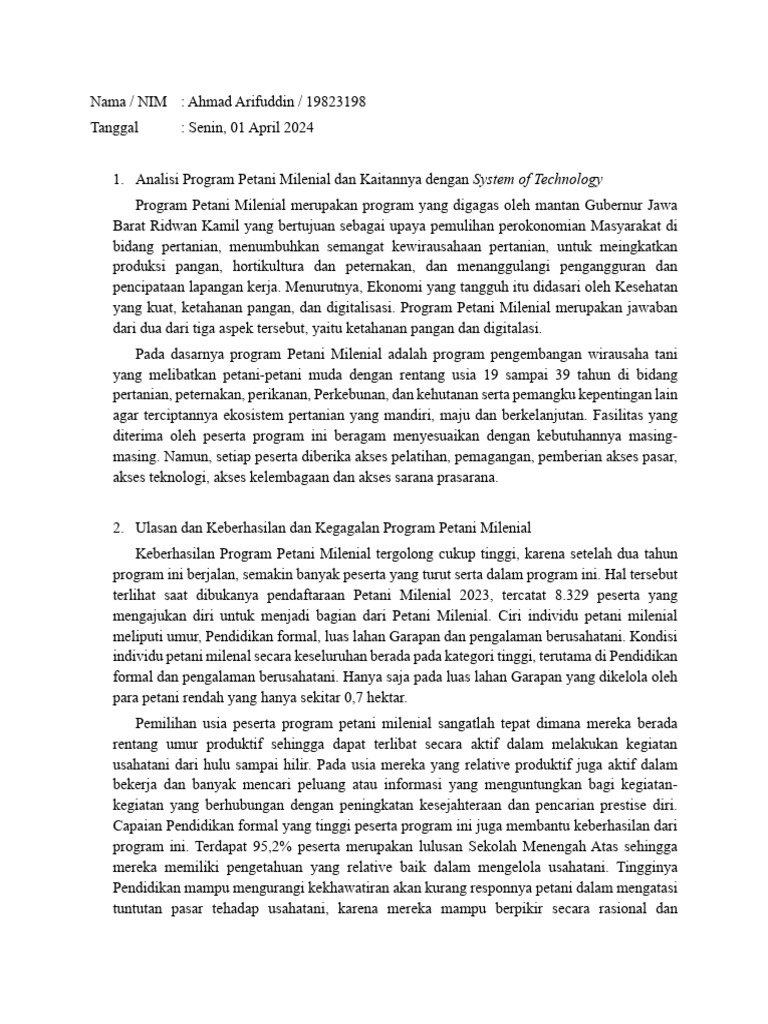 Nama / NIM : Ahmad Arifuddin / 19823198
Tanggal : Senin, 01 April 2024

1. Analisi Program Petani Milenial dan Kaitannya dengan System of Technology

Program Petani Milenial merupakan program yang digagas oleh mantan Gubernur Jawa Barat Ridwan Kamil yang bertujuan sebagai upaya pemulihan perokonomian Masyarakat di bidang pertanian, menumbuhkan semangat kewirausahaan pertanian, untuk meingkatkan produksi pangan, hortikultura dan peternakan, dan menanggulangi pengangguran dan pencipataan lapangan kerja. Menurutnya, Ekonomi yang tangguh itu didasari oleh Kesehatan yang kuat, ketahanan pangan, dan digitalisasi. Program Petani Milenial merupakan jawaban dari dua dari tiga aspek tersebut, yaitu ketahanan pangan dan digitalasi.

Pada dasarnya program Petani Milenial adalah program pengembangan wirausaha tani yang melibatkan petani-petani muda dengan rentang usia 19 sampai 39 tahun di bidang pertanian, peternakan, perikanan, Perkebunan, dan kehutanan serta pemangku kepentingan lain agar terciptannya ekosistem pertanian yang mandiri, maju dan berkelanjutan. Fasilitas yang diterima oleh peserta program ini beragam menyesuaikan dengan kebutuhannya masing-masing. Namun, setiap peserta diberika akses pelatihan, pemagangan, pemberian akses pasar, akses teknologi, akses kelembagaan dan akses sarana prasarana.

2. Ulasan dan Keberhasilan dan Kegagalan Program Petani Milenial

Keberhasilan Program Petani Milenial tergolong cukup tinggi, karena setelah dua tahun program ini berjalan, semakin banyak peserta yang turut serta dalam program ini. Hal tersebut terlihat saat dibukanya pendaftaraan Petani Milenial 2023, tercatat 8.329 peserta yang mengajukan diri untuk menjadi bagian dari Petani Milenial. Ciri individu petani milenial meliputi umur, Pendidikan formal, luas lahan Garapan dan pengalaman berusahatani. Kondisi individu petani milenal secara keseluruhan berada pada kategori tinggi, terutama di Pendidikan formal dan pengalaman berusahatani. Hanya saja pada luas lahan Garapan yang dikelola oleh para petani rendah yang hanya sekitar 0,7 hektar.

Pemilihan usia peserta program petani milenial sangatlah tepat dimana mereka berada rentang umur produktif sehingga dapat terlibat secara aktif dalam melakukan kegiatan usahatani dari hulu sampai hilir. Pada usia mereka yang relative produktif juga aktif dalam bekerja dan banyak mencari peluang atau informasi yang menguntungkan bagi kegiatan-kegiatan yang berhubungan dengan peningkatan kesejahteraan dan pencarian prestise diri. Capaian Pendidikan formal yang tinggi peserta program ini juga membantu keberhasilan dari program ini. Terdapat 95,2% peserta merupakan lulusan Sekolah Menengah Atas sehingga mereka memiliki pengetahuan yang relative baik dalam mengelola usahatani. Tingginya Pendidikan mampu mengurangi kekhawatiran akan kurang responnya petani dalam mengatasi tuntutan pasar tehadap usahatani, karena mereka mampu berpikir secara rasional dan